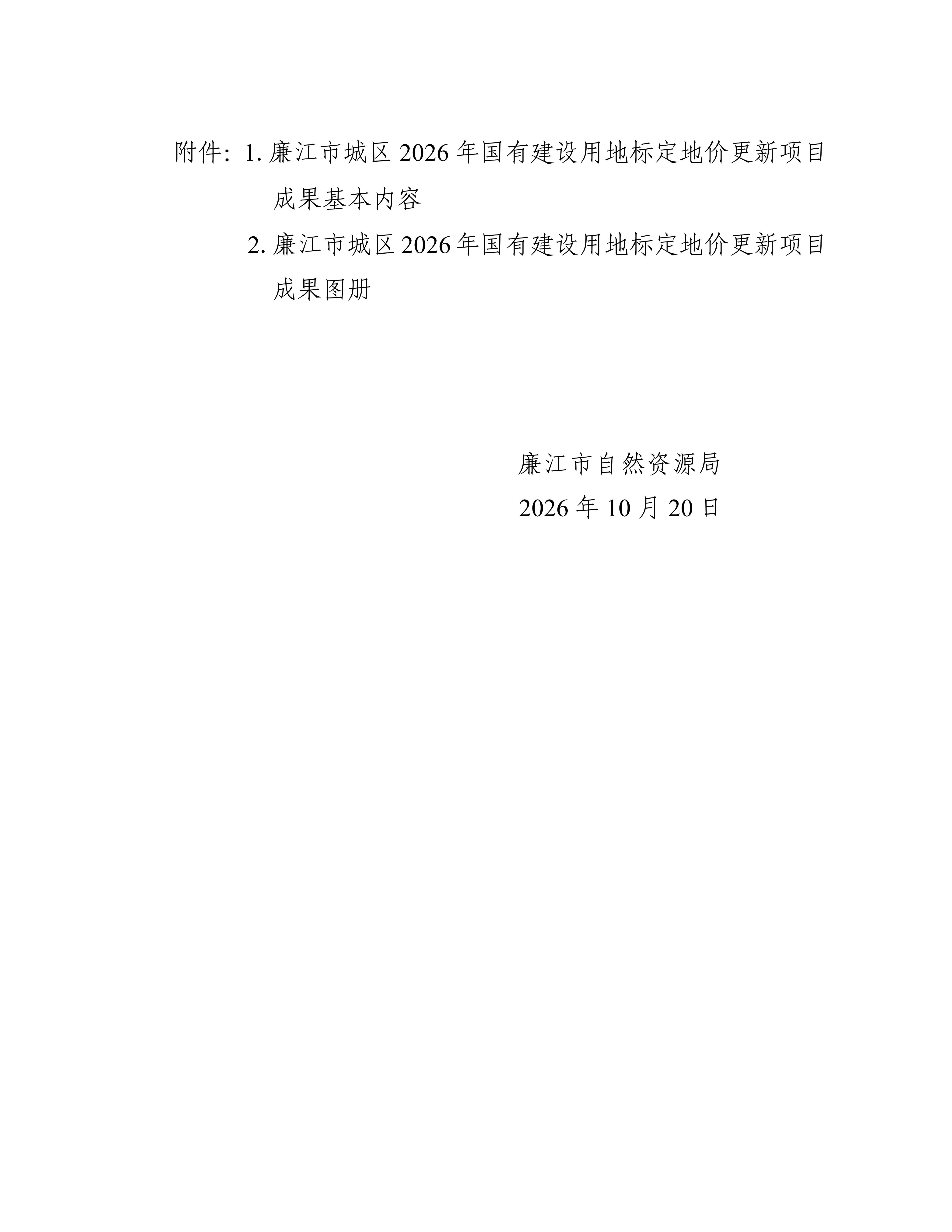 附件：1.廉江市城区2026年国有建设用地标定地价更新项目成果基本内容

2.廉江市城区2026年国有建设用地标定地价更新项目成果图册

廉江市自然资源局

2026年10月20日